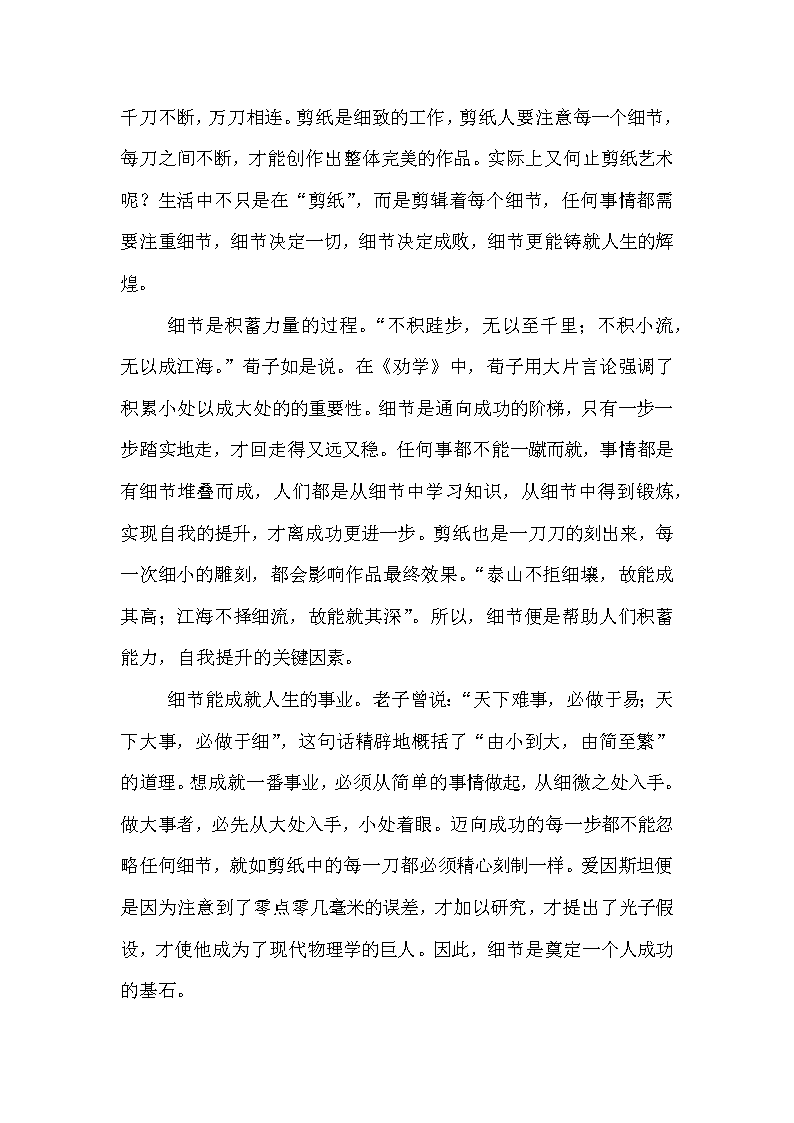 千刀不断，万刀相连。剪纸是细致的工作，剪纸人要注意每一个细节，每刀之间不断，才能创作出整体完美的作品。实际上又何止剪纸艺术呢？生活中不只是在“剪纸”，而是剪辑着每个细节，任何事情都需要注重细节，细节决定一切，细节决定成败，细节更能铸就人生的辉煌。

细节是积蓄力量的过程。“不积跬步，无以至千里；不积小流，无以成江海。”荀子如是说。在《劝学》中，荀子用大片言论强调了积累小处以成大处的的重要性。细节是通向成功的阶梯，只有一步一步踏实地走，才回走得又远又稳。任何事都不能一蹴而就，事情都是有细节堆叠而成，人们都是从细节中学习知识，从细节中得到锻炼，实现自我的提升，才离成功更进一步。剪纸也是一刀刀的刻出来，每一次细小的雕刻，都会影响作品最终效果。“泰山不拒细壤，故能成其高；江海不择细流，故能就其深”。所以，细节便是帮助人们积蓄能力，自我提升的关键因素。

细节能成就人生的事业。老子曾说：“天下难事，必做于易；天下大事，必做于细”，这句话精辟地概括了“由小到大，由简至繁”的道理。想成就一番事业，必须从简单的事情做起，从细微之处入手。做大事者，必先从大处入手，小处着眼。迈向成功的每一步都不能忽略任何细节，就如剪纸中的每一刀都必须精心刻制一样。爱因斯坦便是因为注意到了零点零几毫米的误差，才加以研究，才提出了光子假设，才使他成为了现代物理学的巨人。因此，细节是奠定一个人成功的基石。